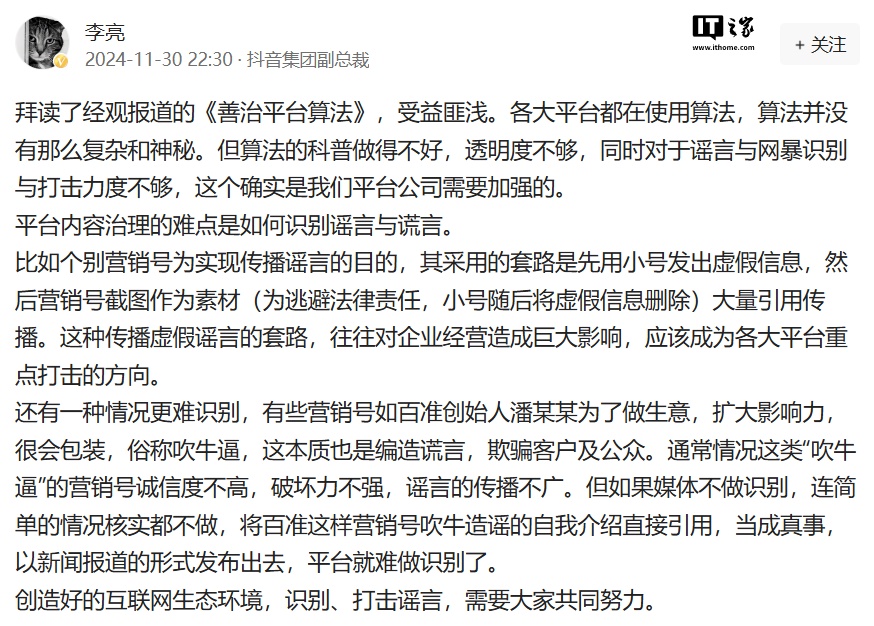 李亮
2024-11-30 22:30 · 抖音集团副总裁

IT之家
www.ithome.com

+ 关注

拜读了经观报道的《善治平台算法》，受益匪浅。各大平台都在使用算法，算法并没有那么复杂和神秘。但算法的科普做得不好，透明度不够，同时对于谣言与网暴识别与打击力度不够，这个确实是我们平台公司需要加强的。
平台内容治理的难点是如何识别谣言与谎言。
比如个别营销号为实现传播谣言的目的，其采用的套路是先用小号发出虚假信息，然后营销号截图作为素材（为逃避法律责任，小号随后将虚假信息删除）大量引用传播。这种传播虚假谣言的套路，往往对企业经营造成巨大影响，应该成为各大平台重点打击的方向。
还有一种情况更难识别，有些营销号如百准创始人潘某某为了做生意，扩大影响力，很会包装，俗称吹牛逼，这本质也是编造谎言，欺骗客户及公众。通常情况这类“吹牛逼”的营销号诚信度不高，破坏力不强，谣言的传播不广。但如果媒体不做识别，连简单的情况核实都不做，将百准这样营销号吹牛造谣的自我介绍直接引用，当成真事，以新闻报道的形式发布出去，平台就难做识别了。
创造好的互联网生态环境，识别、打击谣言，需要大家共同努力。